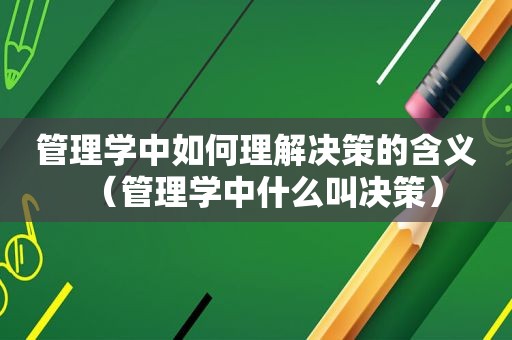 管理学中如何理解决策的含义（管理学中什么叫决策）